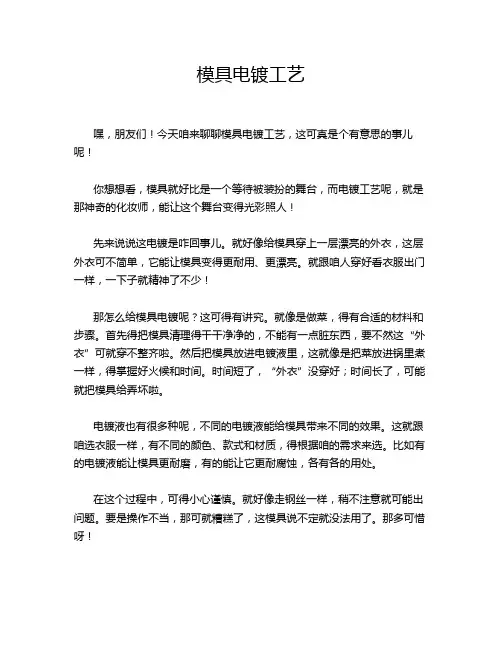 模具电镀工艺

嘿，朋友们！今天咱来聊聊模具电镀工艺，这可真是个有意思的事儿呢！

你想想看，模具就好比是一个等待被装扮的舞台，而电镀工艺呢，就是那神奇的化妆师，能让这个舞台变得光彩照人！

先来说说这电镀是咋回事儿。就好像给模具穿上一层漂亮的外衣，这层外衣可不简单，它能让模具变得更耐用、更漂亮。就跟咱人穿好看衣服出门一样，一下子就精神了不少！

那怎么给模具电镀呢？这可得有讲究。就像是做菜，得有合适的材料和步骤。首先得把模具清理得干干净净的，不能有一点脏东西，要不然这“外衣”可就穿不整齐啦。然后把模具放进电镀液里，这就像是把菜放进锅里煮一样，得掌握好火候和时间。时间短了，“外衣”没穿好；时间长了，可能就把模具给弄坏啦。

电镀液也有很多种呢，不同的电镀液能给模具带来不同的效果。这就跟咱选衣服一样，有不同的颜色、款式和材质，得根据咱的需求来选。比如有的电镀液能让模具更耐磨，有的能让它更耐腐蚀，各有各的用处。

在这个过程中，可得小心谨慎。就好像走钢丝一样，稍不注意就可能出问题。要是操作不当，那可就糟糕了，这模具说不定就没法用了。那多可惜呀！